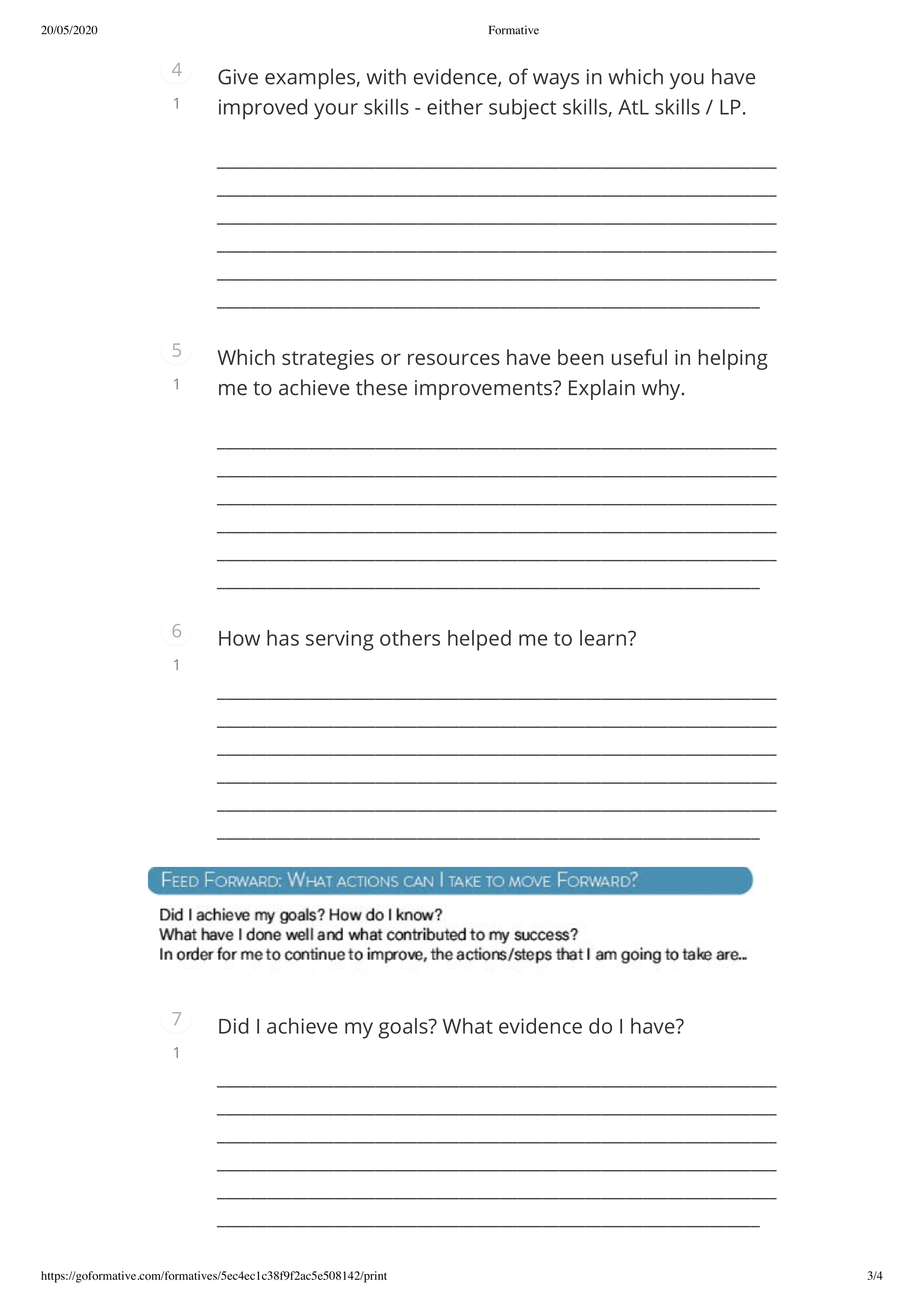 20/05/2020 Formative

4
1
Give examples, with evidence, of ways in which you have improved your skills - either subject skills, AtL skills / LP.

5
1
Which strategies or resources have been useful in helping me to achieve these improvements? Explain why.

6
1
How has serving others helped me to learn?

FEED FORWARD: WHAT ACTIONS CAN I TAKE TO MOVE FORWARD?

Did I achieve my goals? How do I know?
What have I done well and what contributed to my success?
In order for me to continue to improve, the actions/steps that I am going to take are..

7
1
Did I achieve my goals? What evidence do I have?

https://goformative.com/formatives/5ec4ec1c38f9f2ac5e508142/print 3/4